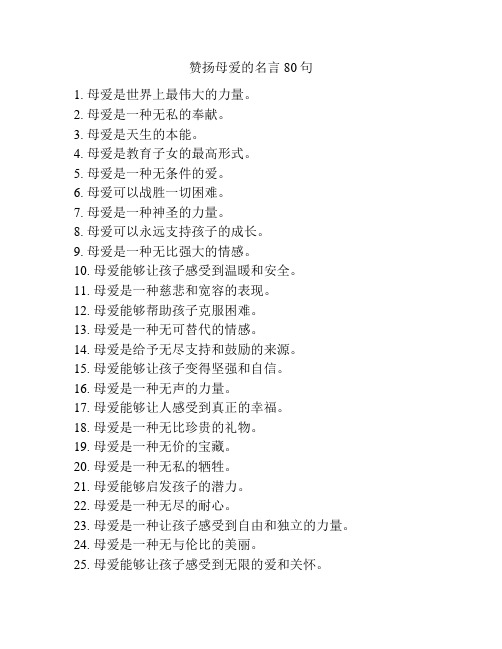 赞扬母爱的名言 80 句

1. 母爱是世界上最伟大的力量。
2. 母爱是一种无私的奉献。
3. 母爱是天生的本能。
4. 母爱是教育子女的最高形式。
5. 母爱是一种无条件的爱。
6. 母爱可以战胜一切困难。
7. 母爱是一种神圣的力量。
8. 母爱可以永远支持孩子的成长。
9. 母爱是一种无比强大的情感。
10. 母爱能够让孩子感受到温暖和安全。
11. 母爱是一种慈悲和宽容的表现。
12. 母爱能够帮助孩子克服困难。
13. 母爱是一种无可替代的情感。
14. 母爱是给予无尽支持和鼓励的来源。
15. 母爱能够让孩子变得坚强和自信。
16. 母爱是一种无声的力量。
17. 母爱能够让人感受到真正的幸福。
18. 母爱是一种无比珍贵的礼物。
19. 母爱是一种无价的宝藏。
20. 母爱是一种无私的牺牲。
21. 母爱能够启发孩子的潜力。
22. 母爱是一种无尽的耐心。
23. 母爱是一种让孩子感受到自由和独立的力量。
24. 母爱是一种无与伦比的美丽。
25. 母爱能够让孩子感受到无限的爱和关怀。